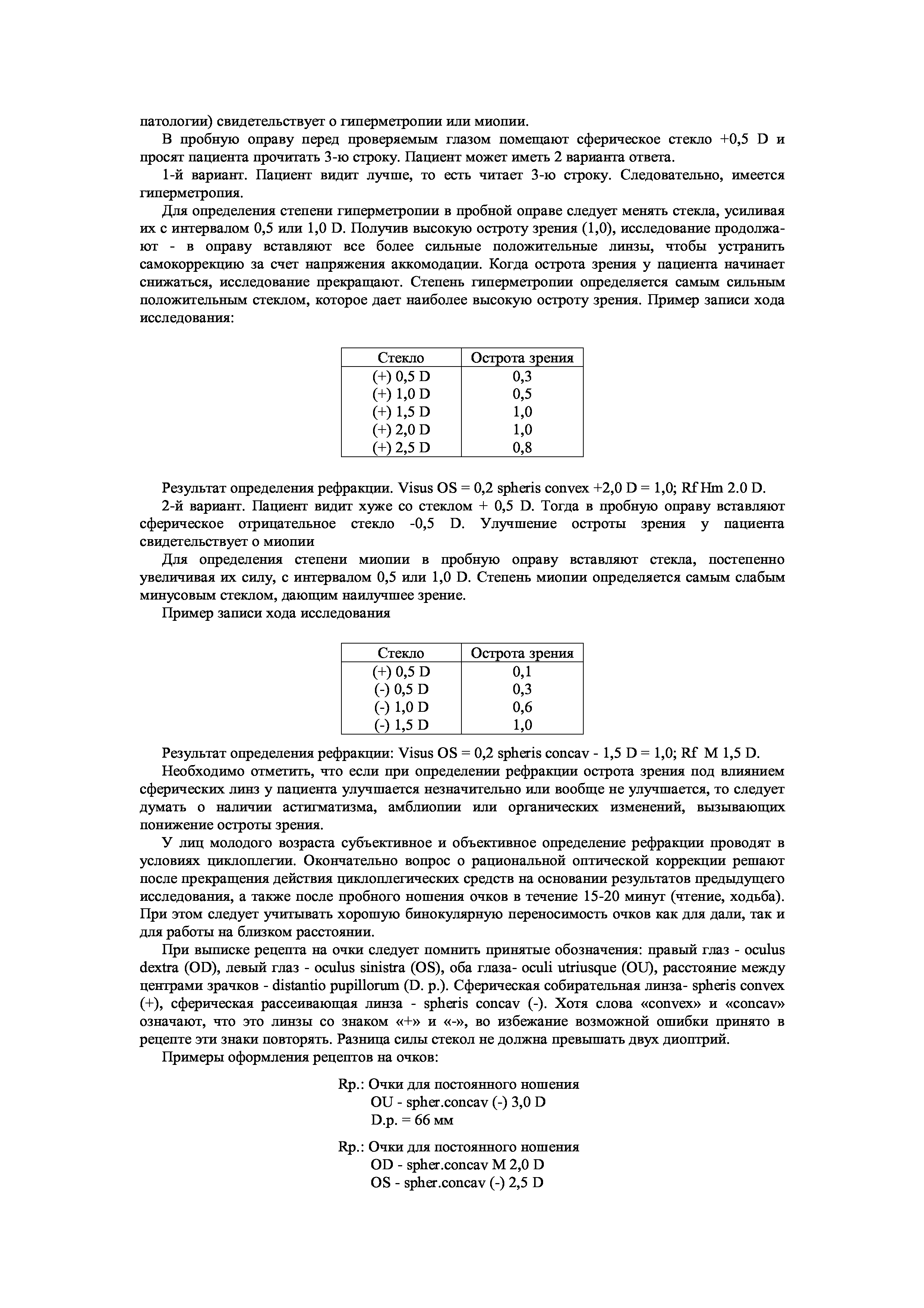 патологии) свидетельствует о гиперметропии или миопии.

В пробную оправу перед проверяемым глазом помещают сферическое стекло +0,5 D и просят пациента прочитать 3-ю строку. Пациент может иметь 2 варианта ответа.

1-й вариант. Пациент видит лучше, то есть читает 3-ю строку. Следовательно, имеется гиперметропия.

Для определения степени гиперметропии в пробной оправе следует менять стекла, усиливая их с интервалом 0,5 или 1,0 D. Получив высокую остроту зрения (1,0), исследование продолжают - в оправу вставляют все более сильные положительные линзы, чтобы устранить самокоррекцию за счет напряжения аккомодации. Когда острота зрения у пациента начинает снижаться, исследование прекращают. Степень гиперметропии определяется самым сильным положительным стеклом, которое дает наиболее высокую остроту зрения. Пример записи хода исследования:

| Стекло | Острота зрения |
|---|---|
| (+) 0,5 D | 0,3 |
| (+) 1,0 D | 0,5 |
| (+) 1,5 D | 1,0 |
| (+) 2,0 D | 1,0 |
| (+) 2,5 D | 0,8 |

Результат определения рефракции. Visus OS = 0,2 spheris convex +2,0 D = 1,0; Rf Hm 2.0 D.

2-й вариант. Пациент видит хуже со стеклом + 0,5 D. Тогда в пробную оправу вставляют сферическое отрицательное стекло -0,5 D. Улучшение остроты зрения у пациента свидетельствует о миопии

Для определения степени миопии в пробную оправу вставляют стекла, постепенно увеличивая их силу, с интервалом 0,5 или 1,0 D. Степень миопии определяется самым слабым минусовым стеклом, дающим наилучшее зрение.

Пример записи хода исследования

| Стекло | Острота зрения |
|---|---|
| (+) 0,5 D | 0,1 |
| (-) 0,5 D | 0,3 |
| (-) 1,0 D | 0,6 |
| (-) 1,5 D | 1,0 |

Результат определения рефракции: Visus OS = 0,2 spheris concav - 1,5 D = 1,0; Rf M 1,5 D.

Необходимо отметить, что если при определении рефракции острота зрения под влиянием сферических линз у пациента улучшается незначительно или вообще не улучшается, то следует думать о наличии астигматизма, амблиопии или органических изменений, вызывающих понижение остроты зрения.

У лиц молодого возраста субъективное и объективное определение рефракции проводят в условиях циклоплегии. Окончательно вопрос о рациональной оптической коррекции решают после прекращения действия циклоплегических средств на основании результатов предыдущего исследования, а также после пробного ношения очков в течение 15-20 минут (чтение, ходьба). При этом следует учитывать хорошую бинокулярную переносимость очков как для дали, так и для работы на близком расстоянии.

При выписке рецепта на очки следует помнить принятые обозначения: правый глаз - oculus dextra (OD), левый глаз - oculus sinistra (OS), оба глаза- oculi utriusque (OU), расстояние между центрами зрачков - distantio pupillorum (D. p.). Сферическая собирательная линза- spheris convex (+), сферическая рассеивающая линза - spheris concav (-). Хотя слова «convex» и «concav» означают, что это линзы со знаком «+» и «-», во избежание возможной ошибки принято в рецепте эти знаки повторять. Разница силы стекол не должна превышать двух диоптрий.

Примеры оформления рецептов на очков:

Rp.: Очки для постоянного ношения
OU - spher.concav (-) 3,0 D
D.p. = 66 мм

Rp.: Очки для постоянного ношения
OD - spher.concav M 2,0 D
OS - spher.concav (-) 2,5 D